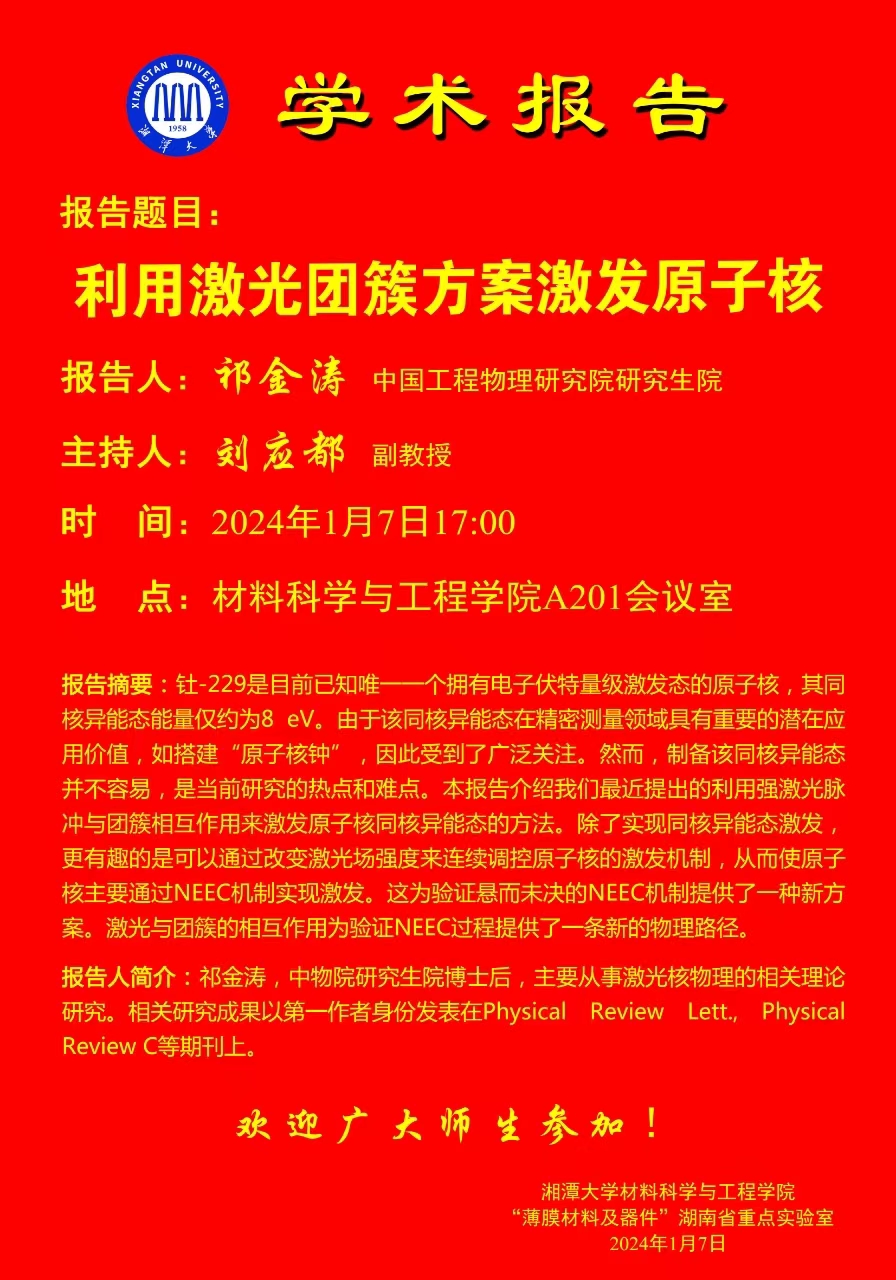 XIANGTAN UNIVERSITY
1958
湘潭大学

学术报告

报告题目：

利用激光团簇方案激发原子核

报告人：祁金涛 中国工程物理研究院研究生院

主持人：刘应都 副教授

时 间：2024年1月7日17:00

地 点：材料科学与工程学院A201会议室

报告摘要：钍-229是目前已知唯一一个拥有电子伏特量级激发态的原子核，其同核异能态能量仅约为8 eV。由于该同核异能态在精密测量领域具有重要的潜在应用价值，如搭建“原子核钟”，因此受到了广泛关注。然而，制备该同核异能态并不容易，是当前研究的热点和难点。本报告介绍我们最近提出的利用强激光脉冲与团簇相互作用来激发原子核同核异能态的方法。除了实现同核异能态激发，更有趣的是可以通过改变激光场强度来连续调控原子核的激发机制，从而使原子核主要通过NEEC机制实现激发。这为验证悬而未决的NEEC机制提供了一种新方案。激光与团簇的相互作用为验证NEEC过程提供了一条新的物理路径。

报告人简介：祁金涛，中物院研究生院博士后，主要从事激光核物理的相关理论研究。相关研究成果以第一作者身份发表在Physical Review Lett., Physical Review C等期刊上。

欢迎广大师生参加！

湘潭大学材料科学与工程学院
“薄膜材料及器件”湖南省重点实验室
2024年1月7日